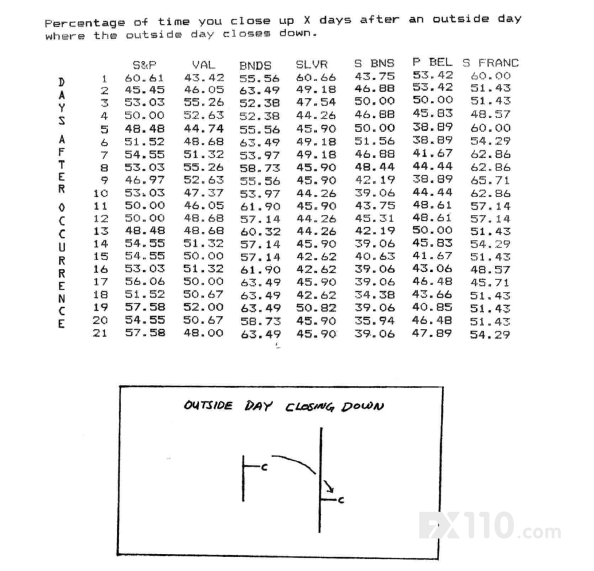 Percentage of time you close up X days after an outside day where the outside day closes down.

DAYS AFTER OCCURRENCE

| | S&P | VAL | BNDS | SLVR | S BNS | P BEL | S FRANC |
|---|---|---|---|---|---|---|---|
| 1 | 60.61 | 43.42 | 55.56 | 60.66 | 43.75 | 53.42 | 60.00 |
| 2 | 45.45 | 46.05 | 63.49 | 49.18 | 46.88 | 53.42 | 51.43 |
| 3 | 53.03 | 55.26 | 52.38 | 47.54 | 50.00 | 50.00 | 51.43 |
| 4 | 50.00 | 52.63 | 52.38 | 44.26 | 46.88 | 45.83 | 48.57 |
| 5 | 48.48 | 44.74 | 55.56 | 45.90 | 50.00 | 38.89 | 60.00 |
| 6 | 51.52 | 48.68 | 63.49 | 49.18 | 51.56 | 38.89 | 54.29 |
| 7 | 54.55 | 51.32 | 53.97 | 49.18 | 46.88 | 41.67 | 62.86 |
| 8 | 53.03 | 55.26 | 58.73 | 45.90 | 48.44 | 44.44 | 62.86 |
| 9 | 46.97 | 52.63 | 55.56 | 45.90 | 42.19 | 38.89 | 65.71 |
| 10 | 53.03 | 47.37 | 53.97 | 44.26 | 39.06 | 44.44 | 62.86 |
| 11 | 50.00 | 46.05 | 61.90 | 45.90 | 43.75 | 48.61 | 57.14 |
| 12 | 50.00 | 48.68 | 57.14 | 44.26 | 45.31 | 48.61 | 57.14 |
| 13 | 48.48 | 48.68 | 60.32 | 44.26 | 42.19 | 50.00 | 51.43 |
| 14 | 54.55 | 51.32 | 57.14 | 45.90 | 39.06 | 45.83 | 54.29 |
| 15 | 54.55 | 50.00 | 57.14 | 42.62 | 40.63 | 41.67 | 51.43 |
| 16 | 53.03 | 51.32 | 61.90 | 42.62 | 39.06 | 43.06 | 48.57 |
| 17 | 56.06 | 50.00 | 63.49 | 45.90 | 39.06 | 46.48 | 45.71 |
| 18 | 51.52 | 50.67 | 63.49 | 42.62 | 34.38 | 43.66 | 51.43 |
| 19 | 57.58 | 52.00 | 63.49 | 50.82 | 39.06 | 40.85 | 51.43 |
| 20 | 54.55 | 50.67 | 58.73 | 45.90 | 35.94 | 46.48 | 51.43 |
| 21 | 57.58 | 48.00 | 63.49 | 45.90 | 39.06 | 47.89 | 54.29 |

OUTSIDE DAY CLOSING DOWN

C

C

FX110.com